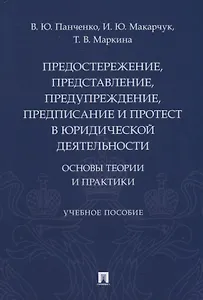 В. Ю. Панченко, И. Ю. Макарчук, Т. В. Маркина

ПРЕДОСТЕРЕЖЕНИЕ, ПРЕДСТАВЛЕНИЕ, ПРЕДУПРЕЖДЕНИЕ, ПРЕДПИСАНИЕ И ПРОТЕСТ В ЮРИДИЧЕСКОЙ ДЕЯТЕЛЬНОСТИ

ОСНОВЫ ТЕОРИИ И ПРАКТИКИ

УЧЕБНОЕ ПОСОБИЕ